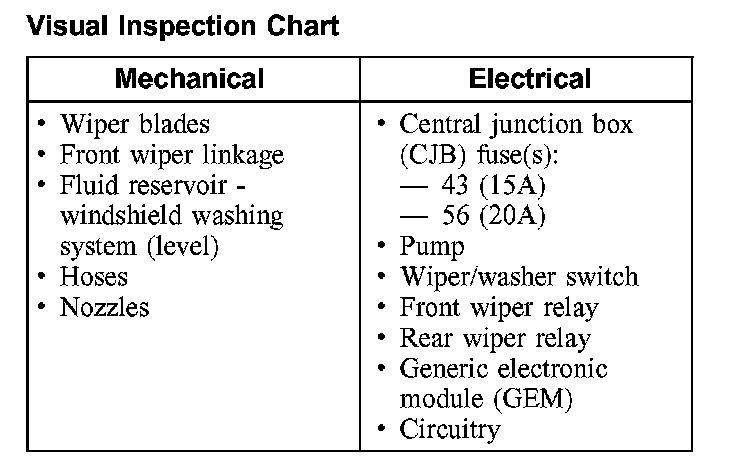 Visual Inspection Chart

| Mechanical | Electrical |
|---|---|
| • Wiper blades<br>• Front wiper linkage<br>• Fluid reservoir - windshield washing system (level)<br>• Hoses<br>• Nozzles | • Central junction box (CJB) fuse(s):<br>— 43 (15A)<br>— 56 (20A)<br>• Pump<br>• Wiper/washer switch<br>• Front wiper relay<br>• Rear wiper relay<br>• Generic electronic module (GEM)<br>• Circuitry |